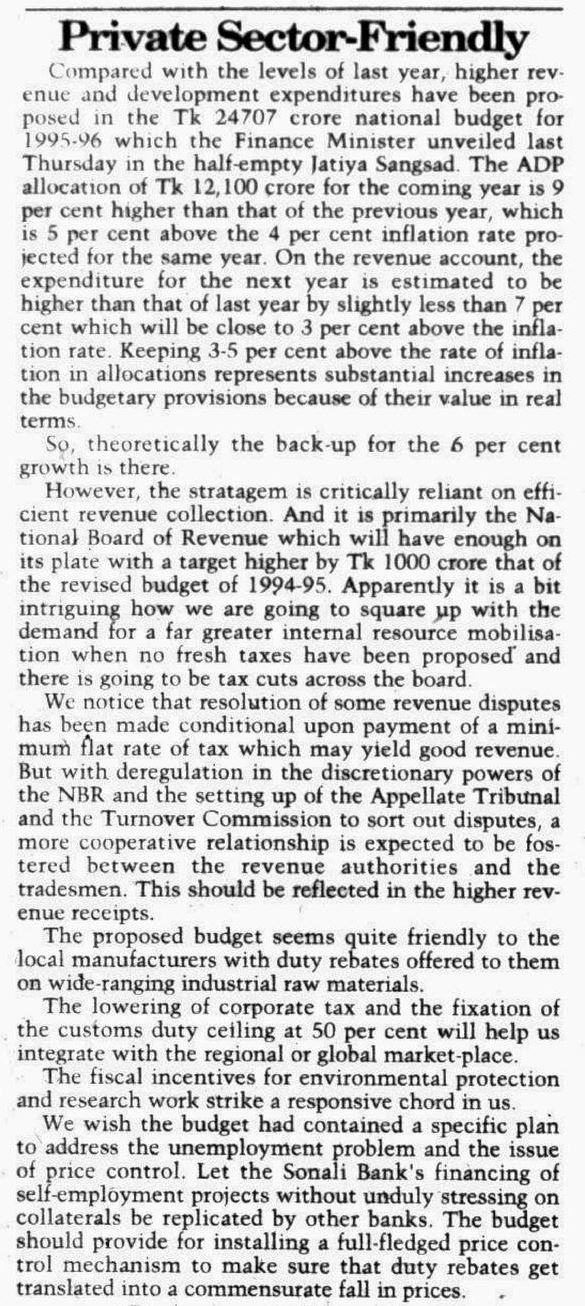 Private Sector-Friendly

Compared with the levels of last year, higher revenue and development expenditures have been proposed in the Tk 24707 crore national budget for 1995-96 which the Finance Minister unveiled last Thursday in the half-empty Jatiya Sangsad. The ADP allocation of Tk 12,100 crore for the coming year is 9 per cent higher than that of the previous year, which is 5 per cent above the 4 per cent inflation rate projected for the same year. On the revenue account, the expenditure for the next year is estimated to be higher than that of last year by slightly less than 7 per cent which will be close to 3 per cent above the inflation rate. Keeping 3-5 per cent above the rate of inflation in allocations represents substantial increases in the budgetary provisions because of their value in real terms.

So, theoretically the back-up for the 6 per cent growth is there.

However, the stratagem is critically reliant on efficient revenue collection. And it is primarily the National Board of Revenue which will have enough on its plate with a target higher by Tk 1000 crore that of the revised budget of 1994-95. Apparently it is a bit intriguing how we are going to square up with the demand for a far greater internal resource mobilisation when no fresh taxes have been proposed and there is going to be tax cuts across the board.

We notice that resolution of some revenue disputes has been made conditional upon payment of a minimum flat rate of tax which may yield good revenue. But with deregulation in the discretionary powers of the NBR and the setting up of the Appellate Tribunal and the Turnover Commission to sort out disputes, a more cooperative relationship is expected to be fostered between the revenue authorities and the tradesmen. This should be reflected in the higher revenue receipts.

The proposed budget seems quite friendly to the local manufacturers with duty rebates offered to them on wide-ranging industrial raw materials.

The lowering of corporate tax and the fixation of the customs duty ceiling at 50 per cent will help us integrate with the regional or global market-place.

The fiscal incentives for environmental protection and research work strike a responsive chord in us.

We wish the budget had contained a specific plan to address the unemployment problem and the issue of price control. Let the Sonali Bank's financing of self-employment projects without unduly stressing on collaterals be replicated by other banks. The budget should provide for installing a full-fledged price control mechanism to make sure that duty rebates get translated into a commensurate fall in prices.